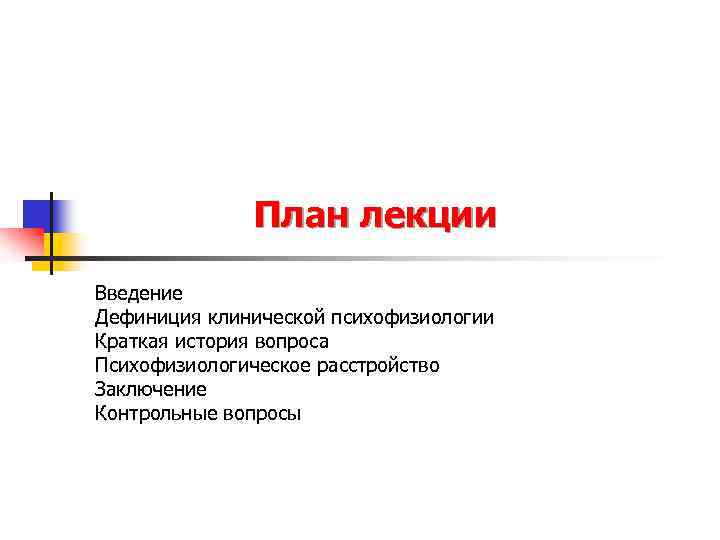 План лекции

Введение
Дефиниция клинической психофизиологии
Краткая история вопроса
Психофизиологическое расстройство
Заключение
Контрольные вопросы